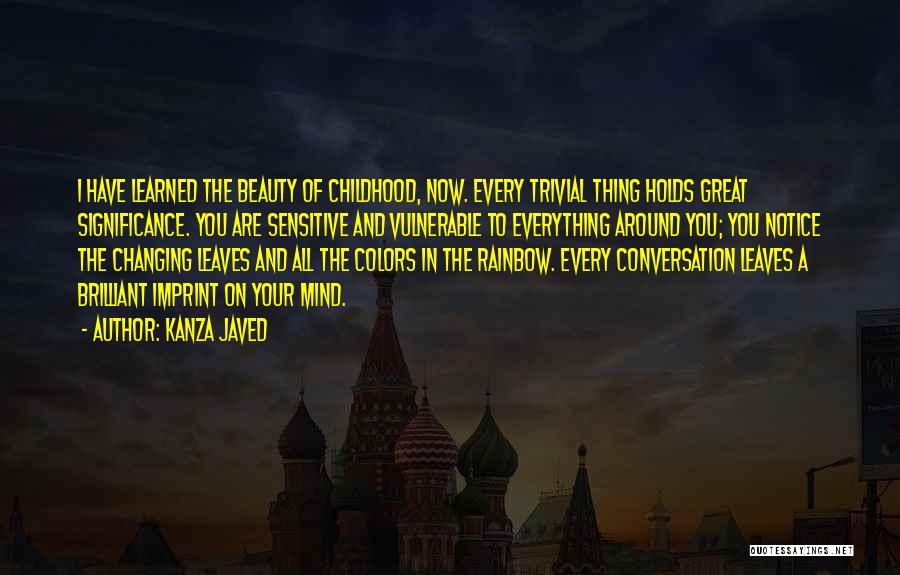 I HAVE LEARNED THE BEAUTY OF CHILDHOOD, NOW. EVERY TRIVIAL THING HOLDS GREAT SIGNIFICANCE. YOU ARE SENSITIVE AND VULNERABLE TO EVERYTHING AROUND YOU; YOU NOTICE THE CHANGING LEAVES AND ALL THE COLORS IN THE RAINBOW. EVERY CONVERSATION LEAVES A BRILLIANT IMPRINT ON YOUR MIND.
- AUTHOR: KANZA JAVED

QUOTESSAYINGS.NET